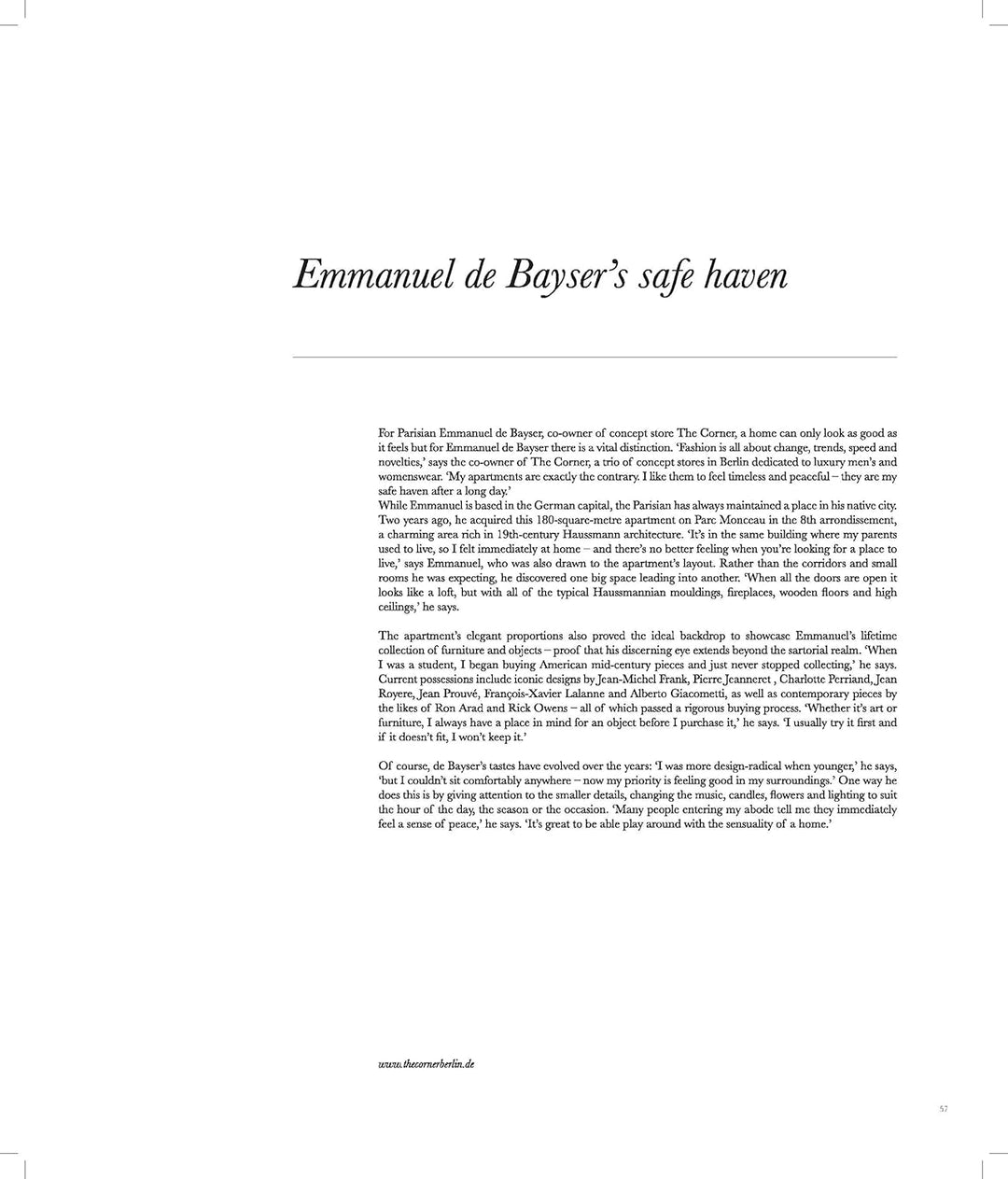 Emmanuel de Bayser's safe haven

For Parisian Emmanuel de Bayser, co-owner of concept store The Corner, a home can only look as good as it feels but for Emmanuel de Bayser there is a vital distinction. 'Fashion is all about change, trends, speed and novelties,' says the co-owner of The Corner, a trio of concept stores in Berlin dedicated to luxury men's and womenswear. 'My apartments are exactly the contrary. I like them to feel timeless and peaceful – they are my safe haven after a long day.'
While Emmanuel is based in the German capital, the Parisian has always maintained a place in his native city. Two years ago, he acquired this 180-square-metre apartment on Parc Monceau in the 8th arrondissement, a charming area rich in 19th-century Haussmann architecture. 'It's in the same building where my parents used to live, so I felt immediately at home – and there's no better feeling when you're looking for a place to live,' says Emmanuel, who was also drawn to the apartment's layout. Rather than the corridors and small rooms he was expecting, he discovered one big space leading into another. 'When all the doors are open it looks like a loft, but with all of the typical Haussmannian mouldings, fireplaces, wooden floors and high ceilings,' he says.

The apartment's elegant proportions also proved the ideal backdrop to showcase Emmanuel's lifetime collection of furniture and objects – proof that his discerning eye extends beyond the sartorial realm. 'When I was a student, I began buying American mid-century pieces and just never stopped collecting,' he says. Current possessions include iconic designs by Jean-Michel Frank, Pierre Jeanneret , Charlotte Perriand, Jean Royere, Jean Prouvé, François-Xavier Lalanne and Alberto Giacometti, as well as contemporary pieces by the likes of Ron Arad and Rick Owens – all of which passed a rigorous buying process. 'Whether it's art or furniture, I always have a place in mind for an object before I purchase it,' he says. 'I usually try it first and if it doesn't fit, I won't keep it.'

Of course, de Bayser's tastes have evolved over the years: 'I was more design-radical when younger,' he says, 'but I couldn't sit comfortably anywhere – now my priority is feeling good in my surroundings.' One way he does this is by giving attention to the smaller details, changing the music, candles, flowers and lighting to suit the hour of the day, the season or the occasion. 'Many people entering my abode tell me they immediately feel a sense of peace,' he says. 'It's great to be able play around with the sensuality of a home.'

www.thecornerberlin.de

57